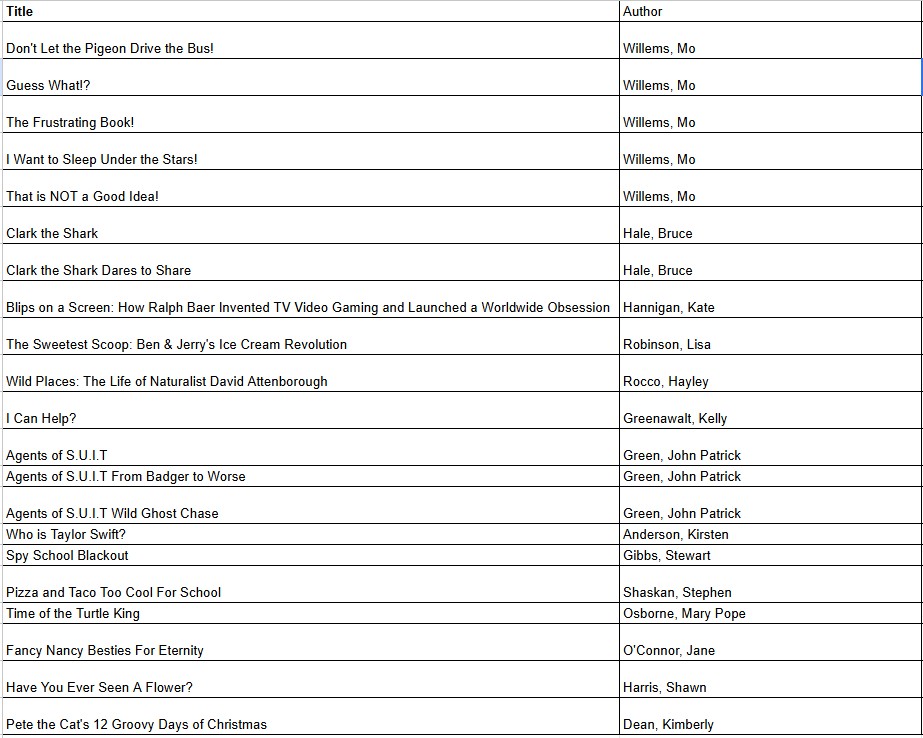 | Title | Author |
|---|---|
| Don't Let the Pigeon Drive the Bus! | Willems, Mo |
| Guess What!? | Willems, Mo |
| The Frustrating Book! | Willems, Mo |
| I Want to Sleep Under the Stars! | Willems, Mo |
| That is NOT a Good Idea! | Willems, Mo |
| Clark the Shark | Hale, Bruce |
| Clark the Shark Dares to Share | Hale, Bruce |
| Blips on a Screen: How Ralph Baer Invented TV Video Gaming and Launched a Worldwide Obsession | Hannigan, Kate |
| The Sweetest Scoop: Ben & Jerry's Ice Cream Revolution | Robinson, Lisa |
| Wild Places: The Life of Naturalist David Attenborough | Rocco, Hayley |
| I Can Help? | Greenawalt, Kelly |
| Agents of S.U.I.T | Green, John Patrick |
| Agents of S.U.I.T From Badger to Worse | Green, John Patrick |
| Agents of S.U.I.T Wild Ghost Chase | Green, John Patrick |
| Who is Taylor Swift? | Anderson, Kirsten |
| Spy School Blackout | Gibbs, Stewart |
| Pizza and Taco Too Cool For School | Shaskan, Stephen |
| Time of the Turtle King | Osborne, Mary Pope |
| Fancy Nancy Besties For Eternity | O'Connor, Jane |
| Have You Ever Seen A Flower? | Harris, Shawn |
| Pete the Cat's 12 Groovy Days of Christmas | Dean, Kimberly |